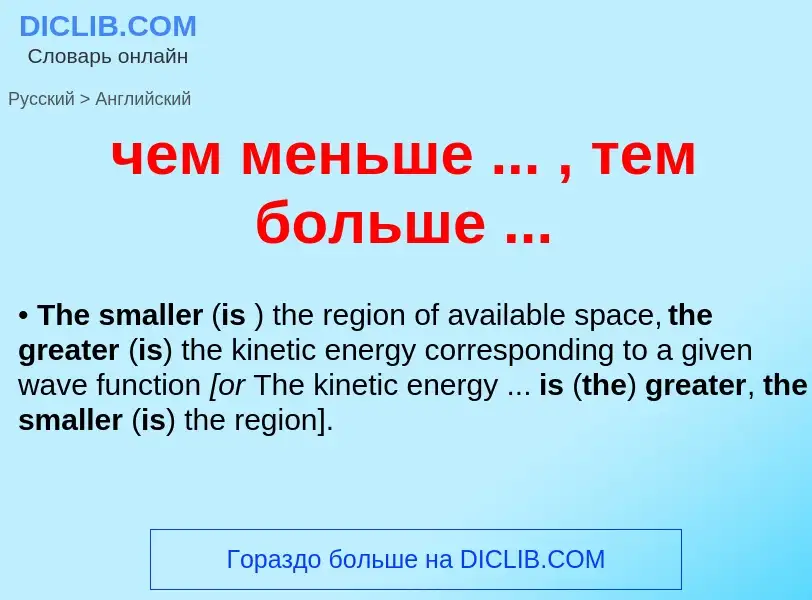 DICLIB.COM
Словарь онлайн

Русский > Английский

чем меньше ... , тем больше ...

• The smaller (is ) the region of available space, the greater (is) the kinetic energy corresponding to a given wave function [or The kinetic energy ... is (the) greater, the smaller (is) the region].

Гораздо больше на DICLIB.COM